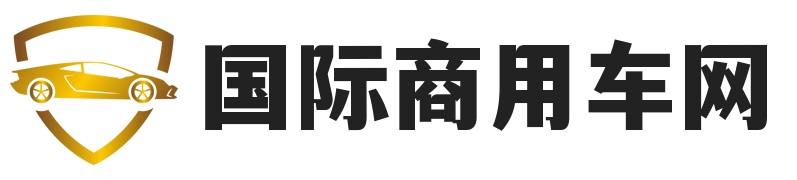 国际商用车网